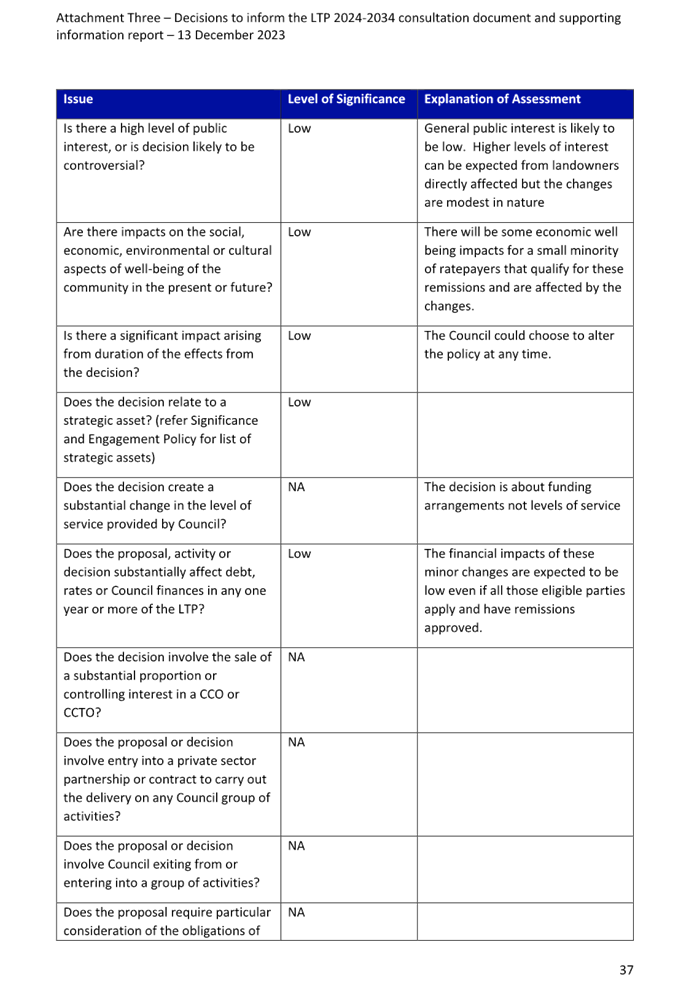 Attachment Three – Decisions to inform the LTP 2024-2034 consultation document and supporting information report – 13 December 2023

| Issue | Level of Significance | Explanation of Assessment |
|---|---|---|
| Is there a high level of public interest, or is decision likely to be controversial? | Low | General public interest is likely to be low. Higher levels of interest can be expected from landowners directly affected but the changes are modest in nature |
| Are there impacts on the social, economic, environmental or cultural aspects of well-being of the community in the present or future? | Low | There will be some economic well being impacts for a small minority of ratepayers that qualify for these remissions and are affected by the changes. |
| Is there a significant impact arising from duration of the effects from the decision? | Low | The Council could choose to alter the policy at any time. |
| Does the decision relate to a strategic asset? (refer Significance and Engagement Policy for list of strategic assets) | Low | |
| Does the decision create a substantial change in the level of service provided by Council? | NA | The decision is about funding arrangements not levels of service |
| Does the proposal, activity or decision substantially affect debt, rates or Council finances in any one year or more of the LTP? | Low | The financial impacts of these minor changes are expected to be low even if all those eligible parties apply and have remissions approved. |
| Does the decision involve the sale of a substantial proportion or controlling interest in a CCO or CCTO? | NA | |
| Does the proposal or decision involve entry into a private sector partnership or contract to carry out the delivery on any Council group of activities? | NA | |
| Does the proposal or decision involve Council exiting from or entering into a group of activities? | NA | |
| Does the proposal require particular consideration of the obligations of | NA | |

37